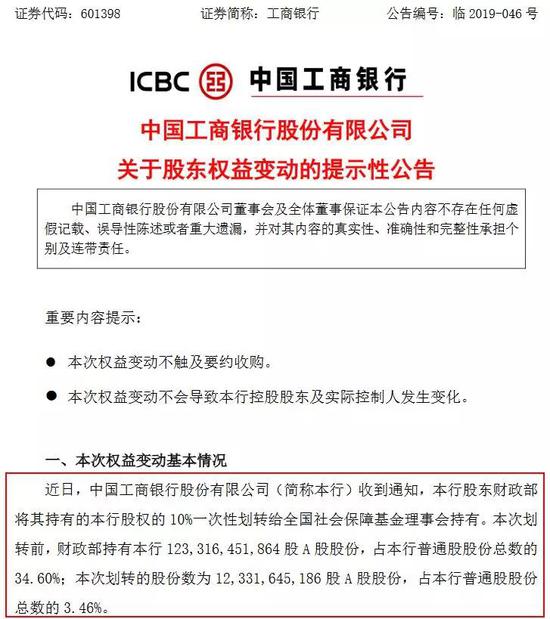 证券代码：601398 证券简称：工商银行 公告编号：临 2019-046 号

ICBC 中国工商银行

中国工商银行股份有限公司
关于股东权益变动的提示性公告

中国工商银行股份有限公司董事会及全体董事保证本公告内容不存在任何虚假记载、误导性陈述或者重大遗漏，并对其内容的真实性、准确性和完整性承担个别及连带责任。

重要内容提示：

● 本次权益变动不触及要约收购。

● 本次权益变动不会导致本行控股股东及实际控制人发生变化。

一、本次权益变动基本情况

近日，中国工商银行股份有限公司（简称本行）收到通知，本行股东财政部将其持有的本行股权的 10%一次性划转给全国社会保障基金理事会持有。本次划转前，财政部持有本行 123,316,451,864 股 A 股股份，占本行普通股股份总数的 34.60%；本次划转的股份数为 12,331,645,186 股 A 股股份，占本行普通股股份总数的 3.46%。